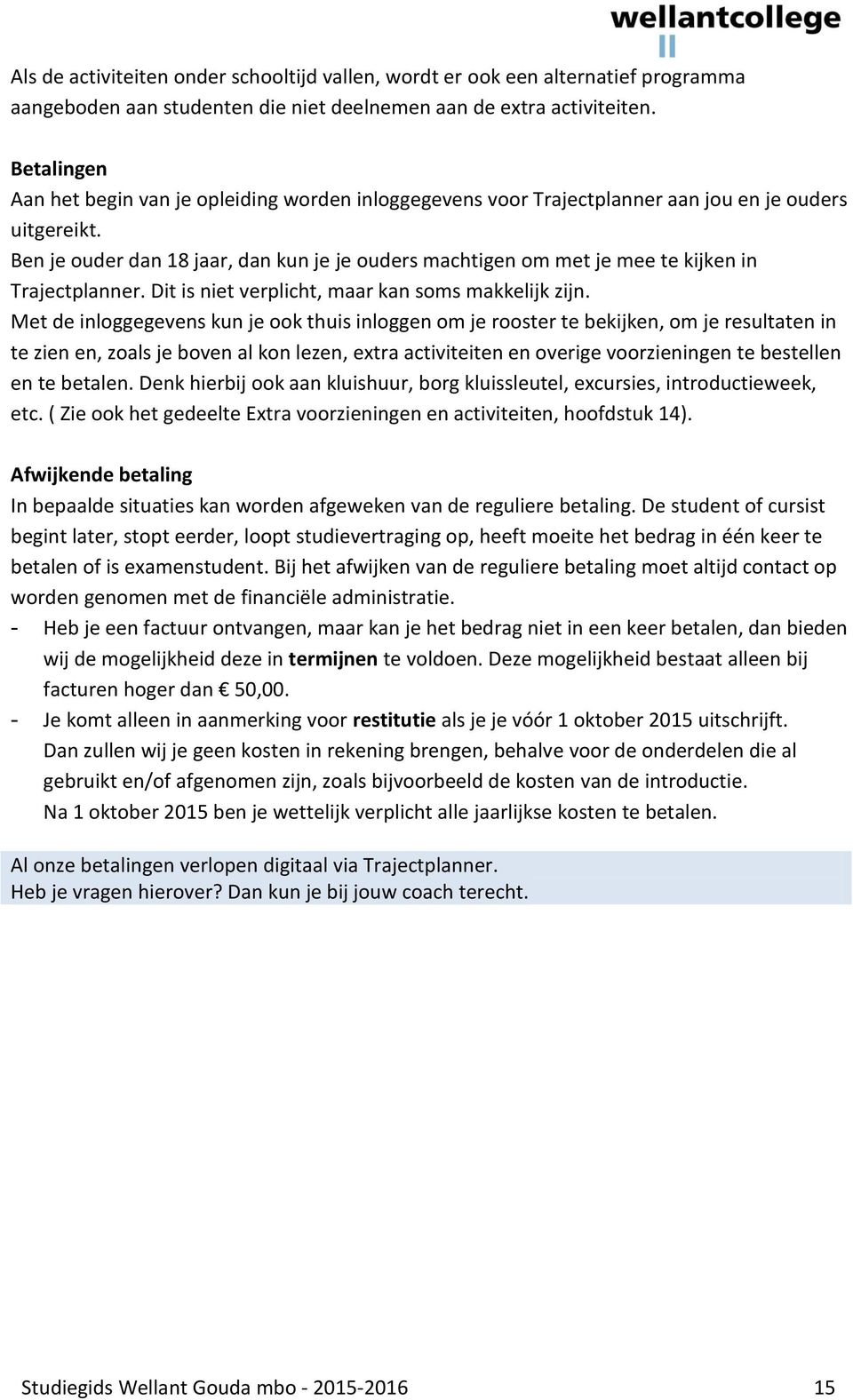 wellantcollege

Als de activiteiten onder schooltijd vallen, wordt er ook een alternatief programma aangeboden aan studenten die niet deelnemen aan de extra activiteiten.

Betalingen
Aan het begin van je opleiding worden inloggegevens voor Trajectplanner aan jou en je ouders uitgereikt.
Ben je ouder dan 18 jaar, dan kun je je ouders machtigen om met je mee te kijken in Trajectplanner. Dit is niet verplicht, maar kan soms makkelijk zijn.
Met de inloggegevens kun je ook thuis inloggen om je rooster te bekijken, om je resultaten in te zien en, zoals je boven al kon lezen, extra activiteiten en overige voorzieningen te bestellen en te betalen. Denk hierbij ook aan kluishuur, borg kluissleutel, excursies, introductieweek, etc. ( Zie ook het gedeelte Extra voorzieningen en activiteiten, hoofdstuk 14).

Afwijkende betaling
In bepaalde situaties kan worden afgeweken van de reguliere betaling. De student of cursist begint later, stopt eerder, loopt studievertraging op, heeft moeite het bedrag in één keer te betalen of is examenstudent. Bij het afwijken van de reguliere betaling moet altijd contact op worden genomen met de financiële administratie.
- Heb je een factuur ontvangen, maar kan je het bedrag niet in een keer betalen, dan bieden wij de mogelijkheid deze in termijnen te voldoen. Deze mogelijkheid bestaat alleen bij facturen hoger dan € 50,00.
- Je komt alleen in aanmerking voor restitutie als je je vóór 1 oktober 2015 uitschrijft. Dan zullen wij je geen kosten in rekening brengen, behalve voor de onderdelen die al gebruikt en/of afgenomen zijn, zoals bijvoorbeeld de kosten van de introductie. Na 1 oktober 2015 ben je wettelijk verplicht alle jaarlijkse kosten te betalen.

Al onze betalingen verlopen digitaal via Trajectplanner.
Heb je vragen hierover? Dan kun je bij jouw coach terecht.

Studiegids Wellant Gouda mbo - 2015-2016 15